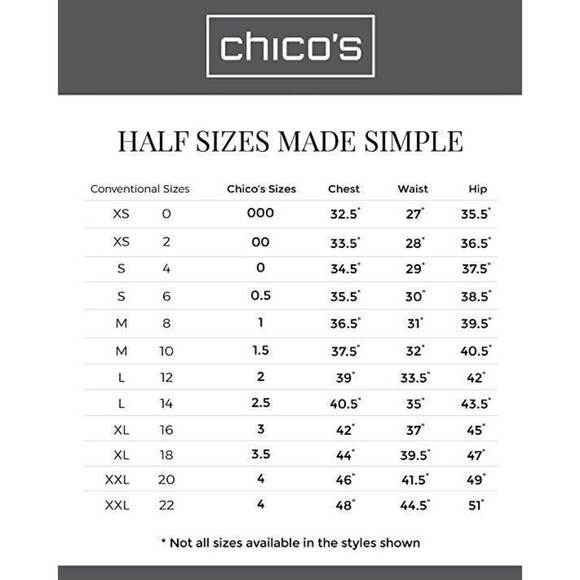 chico's

HALF SIZES MADE SIMPLE

| Conventional Sizes | | Chico's Sizes | Chest | Waist | Hip |
|---|---|---|---|---|---|
| XS | 0 | 000 | 32.5" | 27" | 35.5" |
| XS | 2 | 00 | 33.5" | 28" | 36.5" |
| S | 4 | 0 | 34.5" | 29" | 37.5" |
| S | 6 | 0.5 | 35.5" | 30" | 38.5" |
| M | 8 | 1 | 36.5" | 31" | 39.5" |
| M | 10 | 1.5 | 37.5" | 32" | 40.5" |
| L | 12 | 2 | 39" | 33.5" | 42" |
| L | 14 | 2.5 | 40.5" | 35" | 43.5" |
| XL | 16 | 3 | 42" | 37" | 45" |
| XL | 18 | 3.5 | 44" | 39.5" | 47" |
| XXL | 20 | 4 | 46" | 41.5" | 49" |
| XXL | 22 | 4 | 48" | 44.5" | 51" |

* Not all sizes available in the styles shown